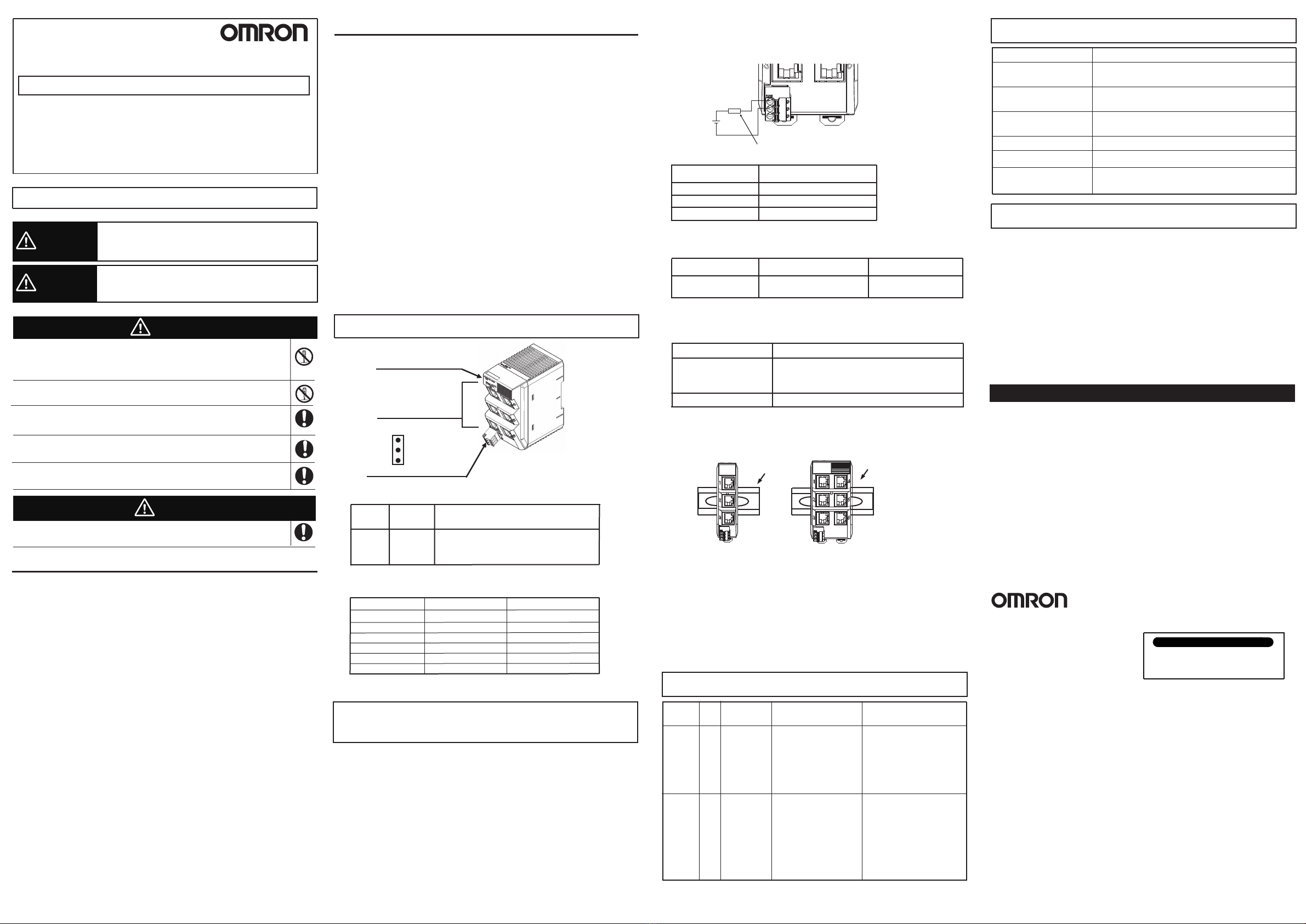 OMRON

OMRON